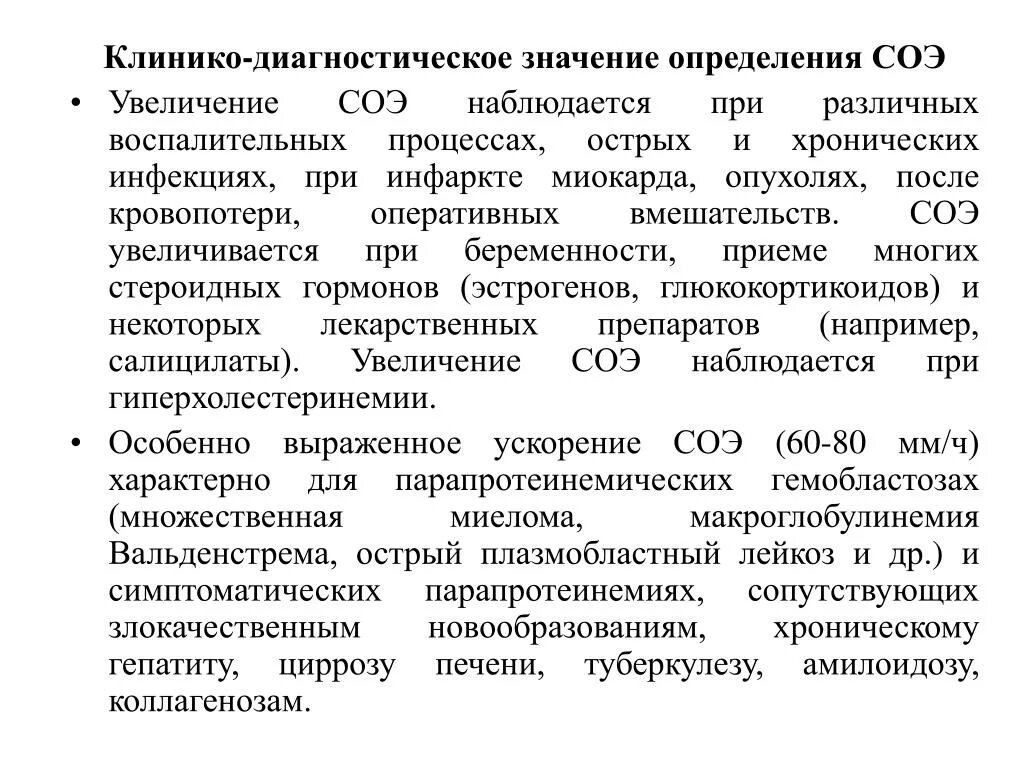 Клинико-диагностическое значение определения СОЭ

• Увеличение СОЭ наблюдается при различных воспалительных процессах, острых и хронических инфекциях, при инфаркте миокарда, опухолях, после кровопотери, оперативных вмешательств. СОЭ увеличивается при беременности, приеме многих стероидных гормонов (эстрогенов, глюкокортикоидов) и некоторых лекарственных препаратов (например, салицилаты). Увеличение СОЭ наблюдается при гиперхолестеринемии.

• Особенно выраженное ускорение СОЭ (60-80 мм/ч) характерно для парапротеинемических гемобластозах (множественная миелома, макроглобулинемия Вальденстрема, острый плазмобластный лейкоз и др.) и симптоматических парапротеинемиях, сопутствующих злокачественным новообразованиям, хроническому гепатиту, циррозу печени, туберкулезу, амилоидозу, коллагенозам.